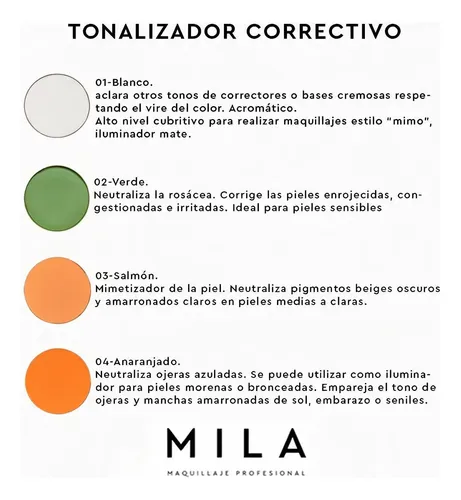 TONALIZADOR CORRECTIVO

01-Blanco.
aclara otros tonos de correctores o bases cremosas respetando el vire del color. Acromático.
Alto nivel cubritivo para realizar maquillajes estilo "mimo", iluminador mate.

02-Verde.
Neutraliza la rosácea. Corrige las pieles enrojecidas, congestionadas e irritadas. Ideal para pieles sensibles

03-Salmón.
Mimetizador de la piel. Neutraliza pigmentos beiges oscuros y amarronados claros en pieles medias a claras.

04-Anaranjado.
Neutraliza ojeras azuladas. Se puede utilizar como iluminador para pieles morenas o bronceadas. Empareja el tono de ojeras y manchas amarronadas de sol, embarazo o seniles.

MILA

MAQUILLAJE PROFESIONAL